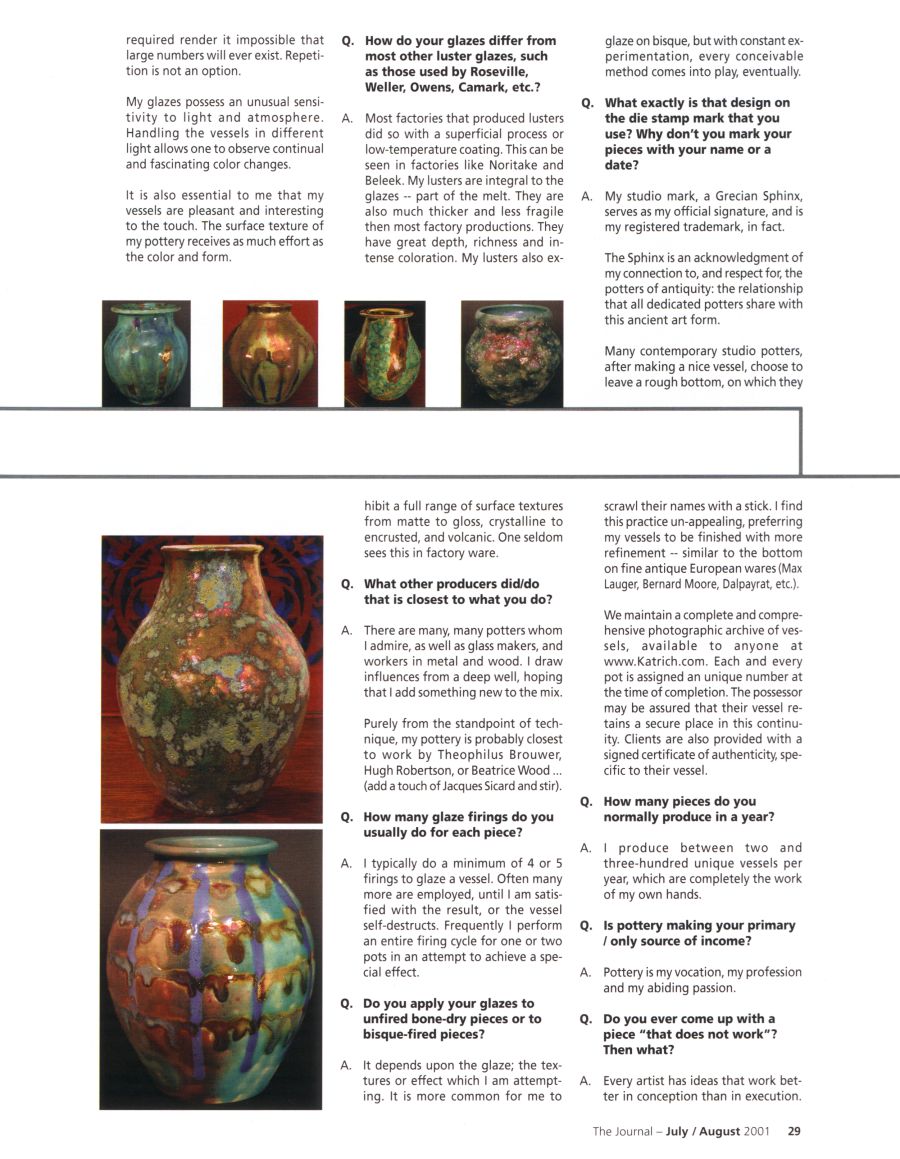 required render it impossible that large numbers will ever exist. Repetition is not an option.

My glazes possess an unusual sensitivity to light and atmosphere. Handling the vessels in different light allows one to observe continual and fascinating color changes.

It is also essential to me that my vessels are pleasant and interesting to the touch. The surface texture of my pottery receives as much effort as the color and form.

Q. How do your glazes differ from most other luster glazes, such as those used by Roseville, Weller, Owens, Camark, etc.?

A. Most factories that produced lusters did so with a superficial process or low-temperature coating. This can be seen in factories like Noritake and Beleek. My lusters are integral to the glazes -- part of the melt. They are also much thicker and less fragile then most factory productions. They have great depth, richness and intense coloration. My lusters also exhibit a full range of surface textures from matte to gloss, crystalline to encrusted, and volcanic. One seldom sees this in factory ware.

Q. What other producers did/do that is closest to what you do?

A. There are many, many potters whom I admire, as well as glass makers, and workers in metal and wood. I draw influences from a deep well, hoping that I add something new to the mix.

Purely from the standpoint of technique, my pottery is probably closest to work by Theophilus Brouwer, Hugh Robertson, or Beatrice Wood ... (add a touch of Jacques Sicard and stir).

Q. How many glaze firings do you usually do for each piece?

A. I typically do a minimum of 4 or 5 firings to glaze a vessel. Often many more are employed, until I am satisfied with the result, or the vessel self-destructs. Frequently I perform an entire firing cycle for one or two pots in an attempt to achieve a special effect.

Q. Do you apply your glazes to unfired bone-dry pieces or to bisque-fired pieces?

A. It depends upon the glaze; the textures or effect which I am attempting. It is more common for me to glaze on bisque, but with constant experimentation, every conceivable method comes into play, eventually.

Q. What exactly is that design on the die stamp mark that you use? Why don't you mark your pieces with your name or a date?

A. My studio mark, a Grecian Sphinx, serves as my official signature, and is my registered trademark, in fact.

The Sphinx is an acknowledgment of my connection to, and respect for, the potters of antiquity: the relationship that all dedicated potters share with this ancient art form.

Many contemporary studio potters, after making a nice vessel, choose to leave a rough bottom, on which they scrawl their names with a stick. I find this practice un-appealing, preferring my vessels to be finished with more refinement -- similar to the bottom on fine antique European wares (Max Lauger, Bernard Moore, Dalpayrat, etc.).

We maintain a complete and comprehensive photographic archive of vessels, available to anyone at www.Katrich.com. Each and every pot is assigned an unique number at the time of completion. The possessor may be assured that their vessel retains a secure place in this continuity. Clients are also provided with a signed certificate of authenticity, specific to their vessel.

Q. How many pieces do you normally produce in a year?

A. I produce between two and three-hundred unique vessels per year, which are completely the work of my own hands.

Q. Is pottery making your primary / only source of income?

A. Pottery is my vocation, my profession and my abiding passion.

Q. Do you ever come up with a piece "that does not work"? Then what?

A. Every artist has ideas that work better in conception than in execution.

The Journal – July / August 2001 29